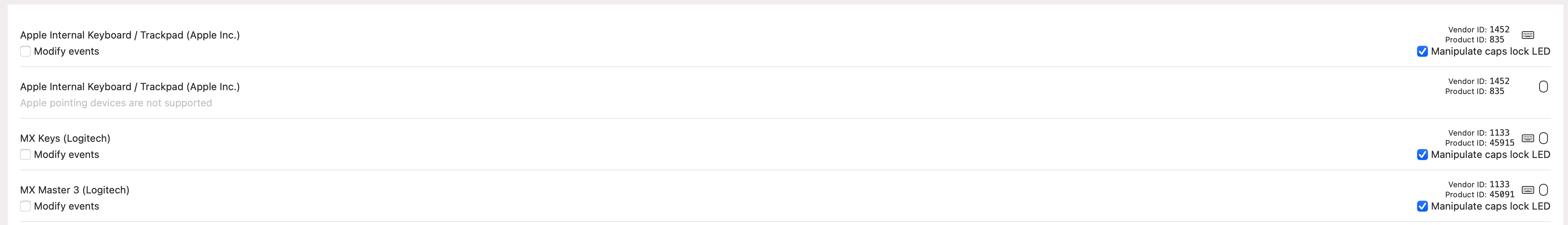 Apple Internal Keyboard / Trackpad (Apple Inc.)
Modify events

Vendor ID: 1452
Product ID: 835
Manipulate caps lock LED

Apple Internal Keyboard / Trackpad (Apple Inc.)
Apple pointing devices are not supported

Vendor ID: 1452
Product ID: 835

MX Keys (Logitech)
Modify events

Vendor ID: 1133
Product ID: 45915
Manipulate caps lock LED

MX Master 3 (Logitech)
Modify events

Vendor ID: 1133
Product ID: 45091
Manipulate caps lock LED